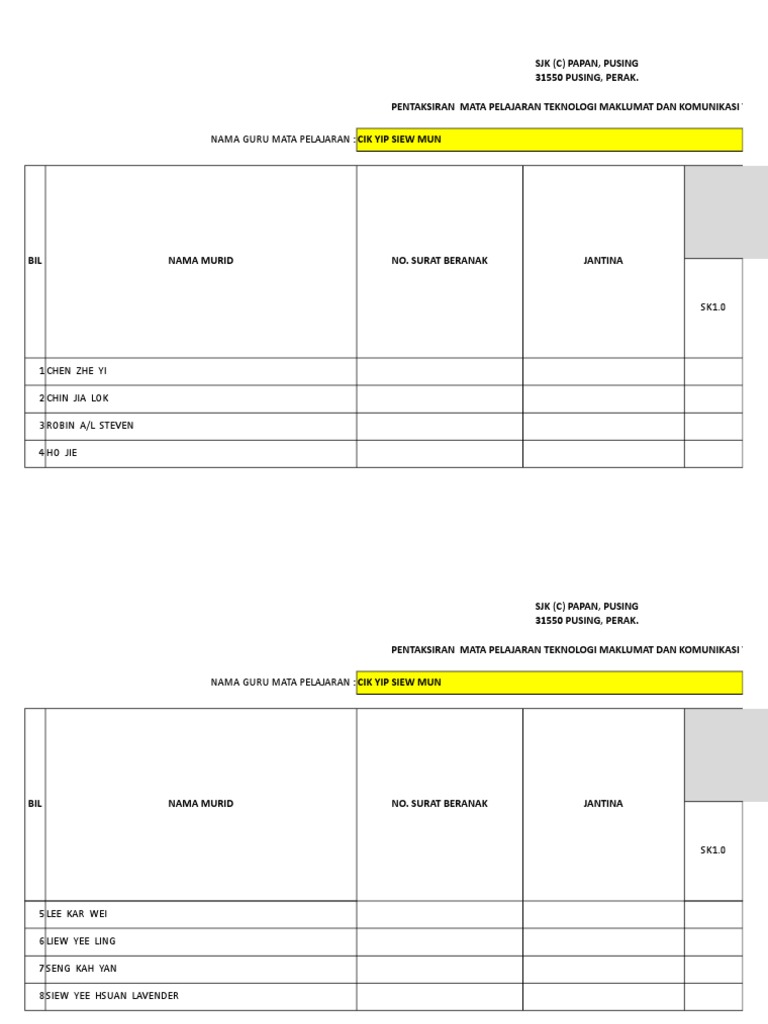 SJK (C) PAPAN, PUSING
31550 PUSING, PERAK.

PENTAKSIRAN MATA PELAJARAN TEKNOLOGI MAKLUMAT DAN KOMUNIKASI

NAMA GURU MATA PELAJARAN : CIK YIP SIEW MUN

| BIL | NAMA MURID | NO. SURAT BERANAK | JANTINA | SK1.0 |
|---|---|---|---|---|
| 1 | CHEN ZHE YI | | | |
| 2 | CHIN JIA LOK | | | |
| 3 | ROBIN A/L STEVEN | | | |
| 4 | HO JIE | | | |

SJK (C) PAPAN, PUSING
31550 PUSING, PERAK.

PENTAKSIRAN MATA PELAJARAN TEKNOLOGI MAKLUMAT DAN KOMUNIKASI

NAMA GURU MATA PELAJARAN : CIK YIP SIEW MUN

| BIL | NAMA MURID | NO. SURAT BERANAK | JANTINA | SK1.0 |
|---|---|---|---|---|
| 5 | LEE KAR WEI | | | |
| 6 | LIEW YEE LING | | | |
| 7 | SENG KAH YAN | | | |
| 8 | SIEW YEE HSUAN LAVENDER | | | |